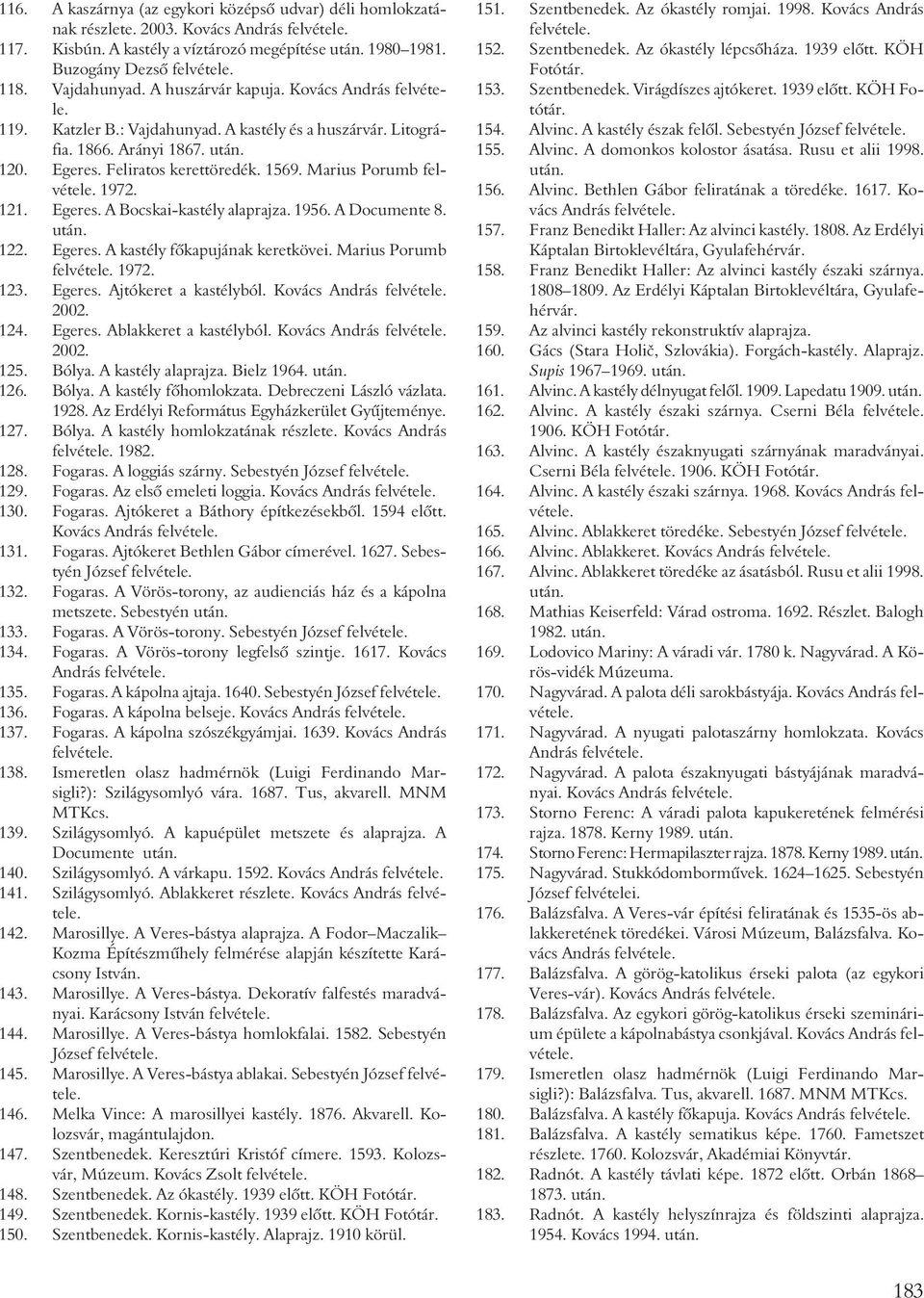 116. A kaszárnya (az egykori középső udvar) déli homlokzatának részlete. 2003. Kovács András felvétele.
117. Kisbún. A kastély a víztározó megépítése után. 1980–1981. Buzogány Dezső felvétele.
118. Vajdahunyad. A huszárvár kapuja. Kovács András felvétele.
119. Katzler B.: Vajdahunyad. A kastély és a huszárvár. Litográfia. 1866. Arányi 1867. után.
120. Egeres. Feliratos kerettöredék. 1569. Marius Porumb felvétele. 1972.
121. Egeres. A Bocskai-kastély alaprajza. 1956. A Documente 8. után.
122. Egeres. A kastély főkapujának keretkövei. Marius Porumb felvétele. 1972.
123. Egeres. Ajtókeret a kastélyból. Kovács András felvétele. 2002.
124. Egeres. Ablakkeret a kastélyból. Kovács András felvétele. 2002.
125. Bólya. A kastély alaprajza. Bielz 1964. után.
126. Bólya. A kastély főhomlokzata. Debreczeni László vázlata. 1928. Az Erdélyi Református Egyházkerület Gyűjteménye.
127. Bólya. A kastély homlokzatának részlete. Kovács András felvétele. 1982.
128. Fogaras. A loggiás szárny. Sebestyén József felvétele.
129. Fogaras. Az első emeleti loggia. Kovács András felvétele.
130. Fogaras. Ajtókeret a Báthory építkezésekből. 1594 előtt. Kovács András felvétele.
131. Fogaras. Ajtókeret Bethlen Gábor címerével. 1627. Sebestyén József felvétele.
132. Fogaras. A Vörös-torony, az audienciás ház és a kápolna metszete. Sebestyén után.
133. Fogaras. A Vörös-torony. Sebestyén József felvétele.
134. Fogaras. A Vörös-torony legfelső szintje. 1617. Kovács András felvétele.
135. Fogaras. A kápolna ajtaja. 1640. Sebestyén József felvétele.
136. Fogaras. A kápolna belseje. Kovács András felvétele.
137. Fogaras. A kápolna szószékgyámjai. 1639. Kovács András felvétele.
138. Ismeretlen olasz hadmérnök (Luigi Ferdinando Marsigli?): Szilágysomlyó vára. 1687. Tus, akvarell. MNM MTKcs.
139. Szilágysomlyó. A kapuépület metszete és alaprajza. A Documente után.
140. Szilágysomlyó. A várkapu. 1592. Kovács András felvétele.
141. Szilágysomlyó. Ablakkeret részlete. Kovács András felvétele.
142. Marosillye. A Veres-bástya alaprajza. A Fodor–Maczalik–Kozma Építészműhely felmérése alapján készítette Karácsony István.
143. Marosillye. A Veres-bástya. Dekoratív falfestés maradványai. Karácsony István felvétele.
144. Marosillye. A Veres-bástya homlokfalai. 1582. Sebestyén József felvétele.
145. Marosillye. A Veres-bástya ablakai. Sebestyén József felvétele.
146. Melka Vince: A marosillyei kastély. 1876. Akvarell. Kolozsvár, magántulajdon.
147. Szentbenedek. Keresztúri Kristóf címere. 1593. Kolozsvár, Múzeum. Kovács Zsolt felvétele.
148. Szentbenedek. Az ókastély. 1939 előtt. KÖH Fotótár.
149. Szentbenedek. Kornis-kastély. 1939 előtt. KÖH Fotótár.
150. Szentbenedek. Kornis-kastély. Alaprajz. 1910 körül.
151. Szentbenedek. Az ókastély romjai. 1998. Kovács András felvétele.
152. Szentbenedek. Az ókastély lépcsőháza. 1939 előtt. KÖH Fotótár.
153. Szentbenedek. Virágdíszes ajtókeret. 1939 előtt. KÖH Fotótár.
154. Alvinc. A kastély észak felől. Sebestyén József felvétele.
155. Alvinc. A domonkos kolostor ásatása. Rusu et alii 1998. után.
156. Alvinc. Bethlen Gábor feliratának a töredéke. 1617. Kovács András felvétele.
157. Franz Benedikt Haller: Az alvinci kastély. 1808. Az Erdélyi Káptalan Birtoklevéltára, Gyulafehérvár.
158. Franz Benedikt Haller: Az alvinci kastély északi szárnya. 1808–1809. Az Erdélyi Káptalan Birtoklevéltára, Gyulafehérvár.
159. Az alvinci kastély rekonstruktív alaprajza.
160. Gács (Stara Holič, Szlovákia). Forgách-kastély. Alaprajz. Supis 1967–1969. után.
161. Alvinc. A kastély délnyugat felől. 1909. Lapedatu 1909. után.
162. Alvinc. A kastély északi szárnya. Cserni Béla felvétele. 1906. KÖH Fotótár.
163. Alvinc. A kastély északnyugati szárnyának maradványai. Cserni Béla felvétele. 1906. KÖH Fotótár.
164. Alvinc. A kastély északi szárnya. 1968. Kovács András felvétele.
165. Alvinc. Ablakkeret töredéke. Sebestyén József felvétele.
166. Alvinc. Ablakkeret. Kovács András felvétele.
167. Alvinc. Ablakkeret töredéke az ásatásból. Rusu et alii 1998. után.
168. Mathias Keiserfeld: Várad ostroma. 1692. Részlet. Balogh 1982. után.
169. Lodovico Mariny: A váradi vár. 1780 k. Nagyvárad. A Körös-vidék Múzeuma.
170. Nagyvárad. A palota déli sarokbástyája. Kovács András felvétele.
171. Nagyvárad. A nyugati palotaszárny homlokzata. Kovács András felvétele.
172. Nagyvárad. A palota északnyugati bástyájának maradványai. Kovács András felvétele.
173. Storno Ferenc: A váradi palota kapukeretének felmérési rajza. 1878. Kerny 1989. után.
174. Storno Ferenc: Hermapilaszter rajza. 1878. Kerny 1989. után.
175. Nagyvárad. Stukkódomborművek. 1624–1625. Sebestyén József felvételei.
176. Balázsfalva. A Veres-vár építési feliratának és 1535-ös ablakkeretének töredékei. Városi Múzeum, Balázsfalva. Kovács András felvétele.
177. Balázsfalva. A görög-katolikus érseki palota (az egykori Veres-vár). Kovács András felvétele.
178. Balázsfalva. Az egykori görög-katolikus érseki szeminárium épülete a kápolnabástya csonkjával. Kovács András felvétele.
179. Ismeretlen olasz hadmérnök (Luigi Ferdinando Marsigli?): Balázsfalva. Tus, akvarell. 1687. MNM MTKcs.
180. Balázsfalva. A kastély főkapuja. Kovács András felvétele.
181. Balázsfalva. A kastély sematikus képe. 1760. Fametszet részlete. 1760. Kolozsvár, Akadémiai Könyvtár.
182. Radnót. A kastély távlati képe. 1872 előtt. Orbán 1868–1873. után.
183. Radnót. A kastély helyszínrajza és földszinti alaprajza. 1954. Kovács 1994. után.

183